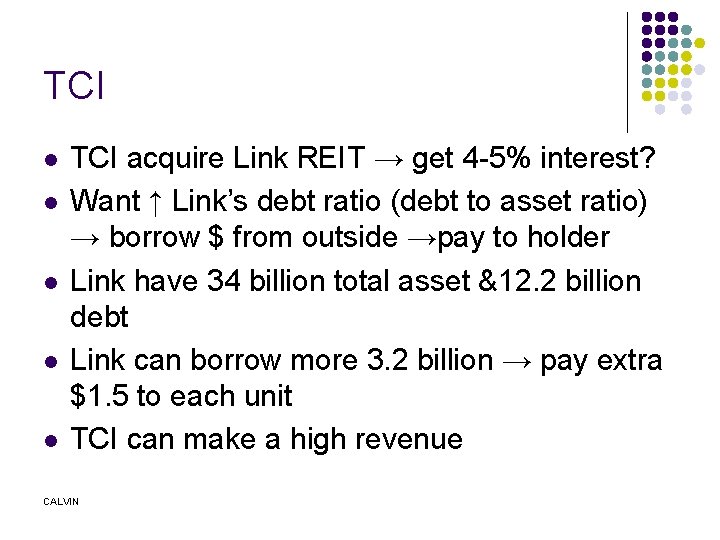 TCI

• TCI acquire Link REIT → get 4-5% interest?
• Want ↑ Link's debt ratio (debt to asset ratio) → borrow $ from outside →pay to holder
• Link have 34 billion total asset &12.2 billion debt
• Link can borrow more 3.2 billion → pay extra $1.5 to each unit
• TCI can make a high revenue

CALVIN